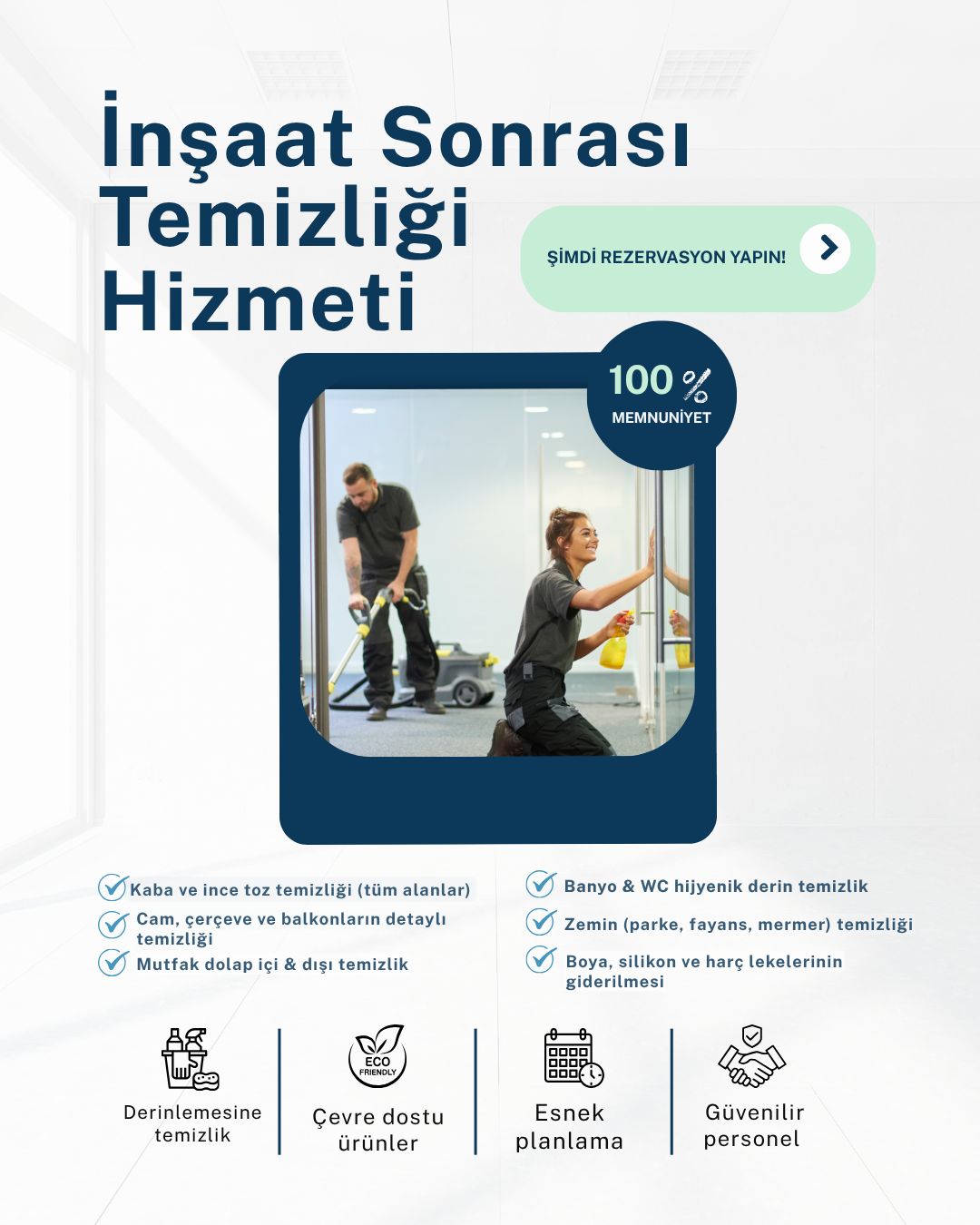 İnşaat Sonrası Temizliği Hizmeti

ŞİMDİ REZERVASYON YAPIN!

100 %
MEMNUNİYET

Kaba ve ince toz temizliği (tüm alanlar)
Cam, çerçeve ve balkonların detaylı temizliği
Mutfak dolap içi & dışı temizlik

Banyo & WC hijyenik derin temizlik
Zemin (parke, fayans, mermer) temizliği
Boya, silikon ve harç lekelerinin giderilmesi

Derinlemesine temizlik

ECO FRIENDLY
Çevre dostu ürünler

Esnek planlama

Güvenilir personel